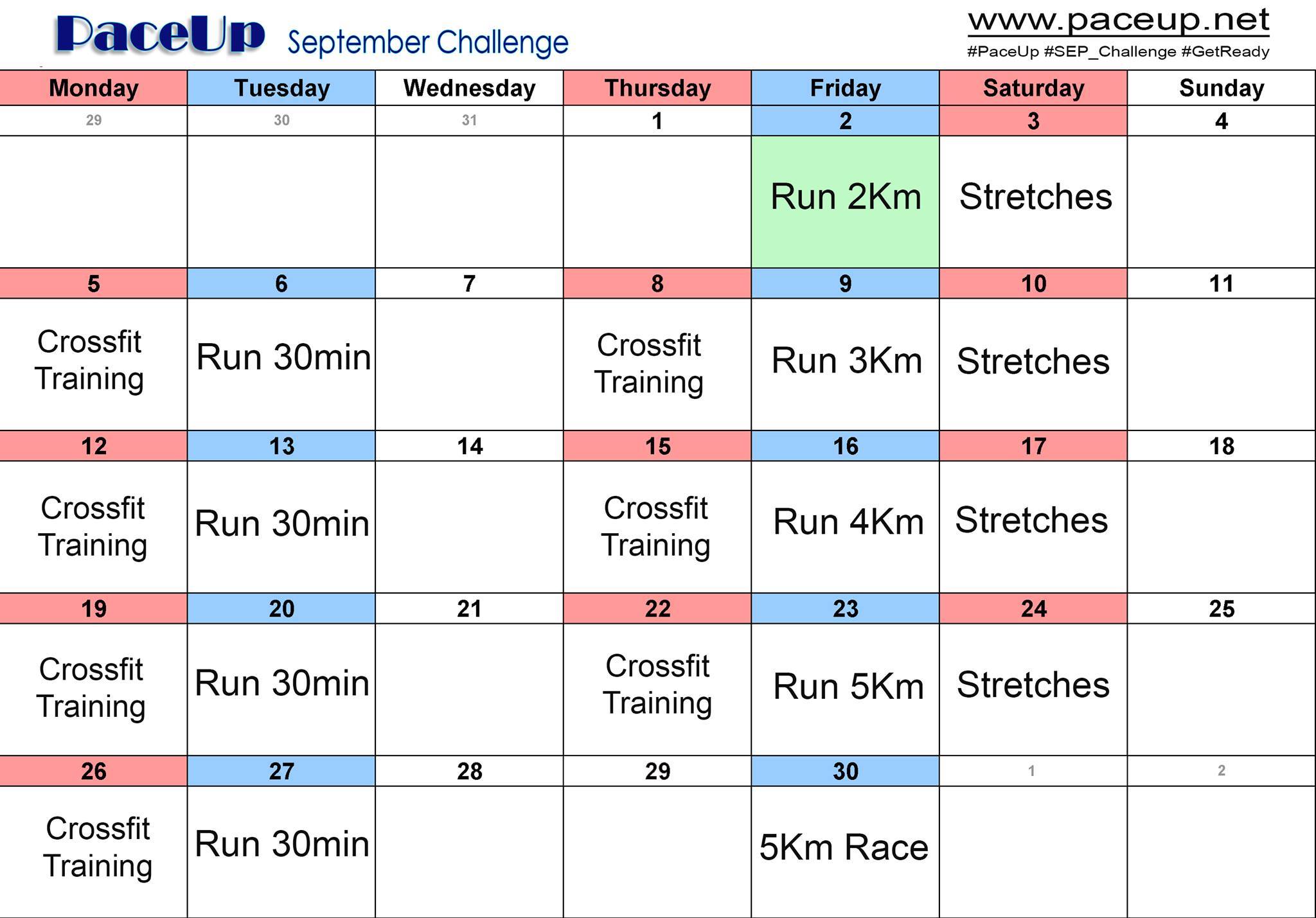 PaceUp September Challenge

www.paceup.net
#PaceUp #SEP_Challenge #GetReady

| Monday | Tuesday | Wednesday | Thursday | Friday | Saturday | Sunday |
|---|---|---|---|---|---|---|
| 29 | 30 | 31 | 1 | 2 | 3 | 4 |
| | | | | Run 2Km | Stretches | |
| 5 | 6 | 7 | 8 | 9 | 10 | 11 |
| Crossfit Training | Run 30min | | Crossfit Training | Run 3Km | Stretches | |
| 12 | 13 | 14 | 15 | 16 | 17 | 18 |
| Crossfit Training | Run 30min | | Crossfit Training | Run 4Km | Stretches | |
| 19 | 20 | 21 | 22 | 23 | 24 | 25 |
| Crossfit Training | Run 30min | | Crossfit Training | Run 5Km | Stretches | |
| 26 | 27 | 28 | 29 | 30 | 1 | 2 |
| Crossfit Training | Run 30min | | | 5Km Race | | |